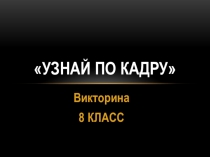 «УЗНАЙ ПО КАДРУ»

Викторина

8 КЛАСС